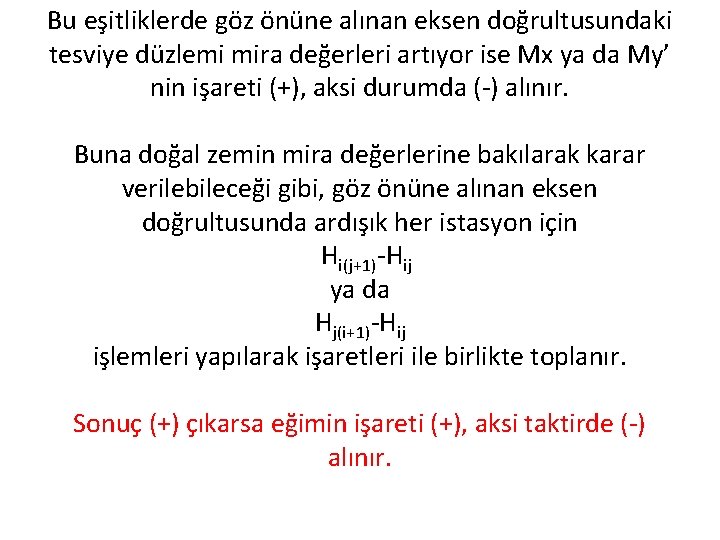 Bu eşitliklerde göz önüne alınan eksen doğrultusundaki tesviye düzlemi mira değerleri artıyor ise Mx ya da My' nin işareti (+), aksi durumda (-) alınır.

Buna doğal zemin mira değerlerine bakılarak karar verilebileceği gibi, göz önüne alınan eksen doğrultusunda ardışık her istasyon için

$H_{i(j+1)}-H_{ij}$

ya da

$H_{j(i+1)}-H_{ij}$

işlemleri yapılarak işaretleri ile birlikte toplanır.

Sonuç (+) çıkarsa eğimin işareti (+), aksi taktirde (-) alınır.